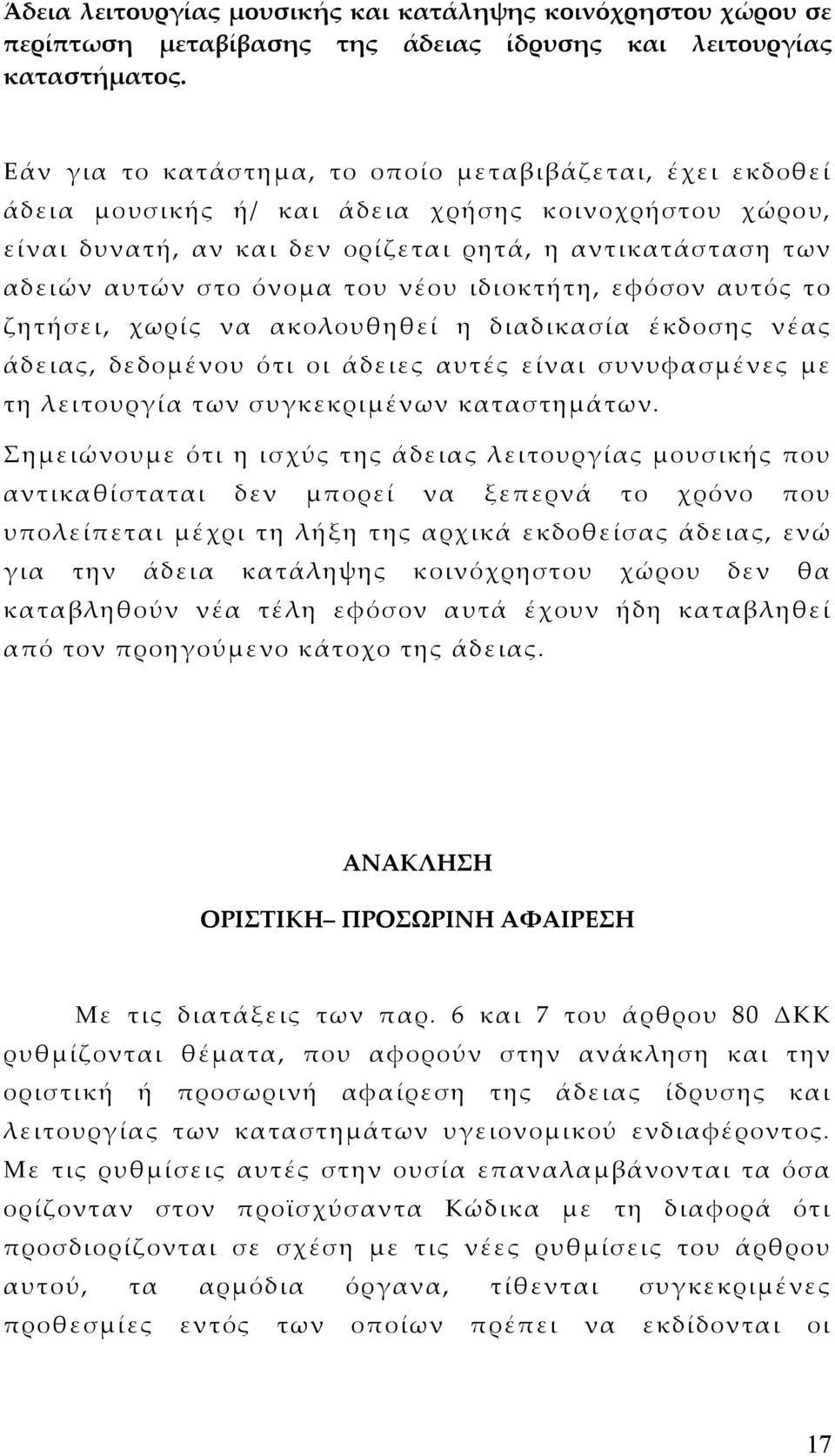 Άδεια λειτουργίας μουσικής και κατάληψης κοινόχρηστου χώρου σε περίπτωση μεταβίβασης της άδειας ίδρυσης και λειτουργίας καταστήματος.

Εάν για το κατάστημα, το οποίο μεταβιβάζεται, έχει εκδοθεί άδεια μουσικής ή/ και άδεια χρήσης κοινοχρήστου χώρου, είναι δυνατή, αν και δεν ορίζεται ρητά, η αντικατάσταση των αδειών αυτών στο όνομα του νέου ιδιοκτήτη, εφόσον αυτός το ζητήσει, χωρίς να ακολουθηθεί η διαδικασία έκδοσης νέας άδειας, δεδομένου ότι οι άδειες αυτές είναι συνυφασμένες με τη λειτουργία των συγκεκριμένων καταστημάτων.

Σημειώνουμε ότι η ισχύς της άδειας λειτουργίας μουσικής που αντικαθίσταται δεν μπορεί να ξεπερνά το χρόνο που υπολείπεται μέχρι τη λήξη της αρχικά εκδοθείσας άδειας, ενώ για την άδεια κατάληψης κοινόχρηστου χώρου δεν θα καταβληθούν νέα τέλη εφόσον αυτά έχουν ήδη καταβληθεί από τον προηγούμενο κάτοχο της άδειας.

ΑΝΑΚΛΗΣΗ

ΟΡΙΣΤΙΚΗ– ΠΡΟΣΩΡΙΝΗ ΑΦΑΙΡΕΣΗ

Με τις διατάξεις των παρ. 6 και 7 του άρθρου 80 ΔΚΚ ρυθμίζονται θέματα, που αφορούν στην ανάκληση και την οριστική ή προσωρινή αφαίρεση της άδειας ίδρυσης και λειτουργίας των καταστημάτων υγειονομικού ενδιαφέροντος. Με τις ρυθμίσεις αυτές στην ουσία επαναλαμβάνονται τα όσα ορίζονταν στον προϊσχύσαντα Κώδικα με τη διαφορά ότι προσδιορίζονται σε σχέση με τις νέες ρυθμίσεις του άρθρου αυτού, τα αρμόδια όργανα, τίθενται συγκεκριμένες προθεσμίες εντός των οποίων πρέπει να εκδίδονται οι

17